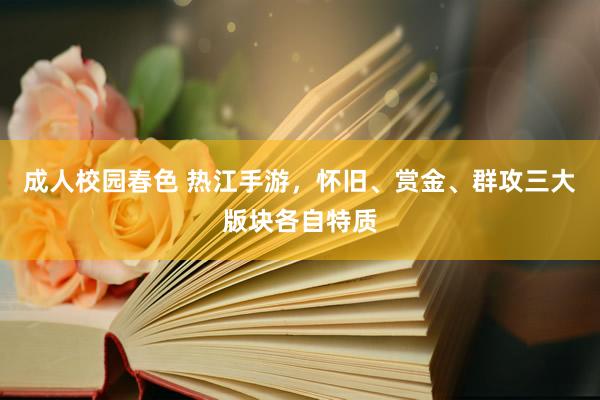 成人校园春色 热江手游，怀旧、赏金、群攻三大版块各自特质